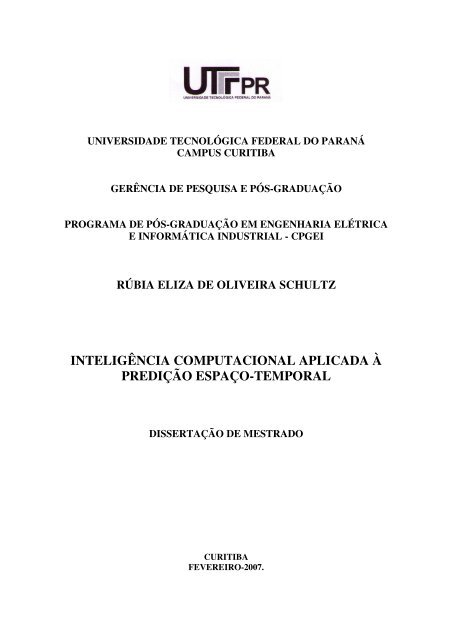 UTFPR
UNIVERSIDADE TECNOLÓGICA FEDERAL DO PARANÁ

UNIVERSIDADE TECNOLÓGICA FEDERAL DO PARANÁ
CAMPUS CURITIBA

GERÊNCIA DE PESQUISA E PÓS-GRADUAÇÃO

PROGRAMA DE PÓS-GRADUAÇÃO EM ENGENHARIA ELÉTRICA E INFORMÁTICA INDUSTRIAL - CPGEI

RÚBIA ELIZA DE OLIVEIRA SCHULTZ

INTELIGÊNCIA COMPUTACIONAL APLICADA À PREDIÇÃO ESPAÇO-TEMPORAL

DISSERTAÇÃO DE MESTRADO

CURITIBA
FEVEREIRO-2007.